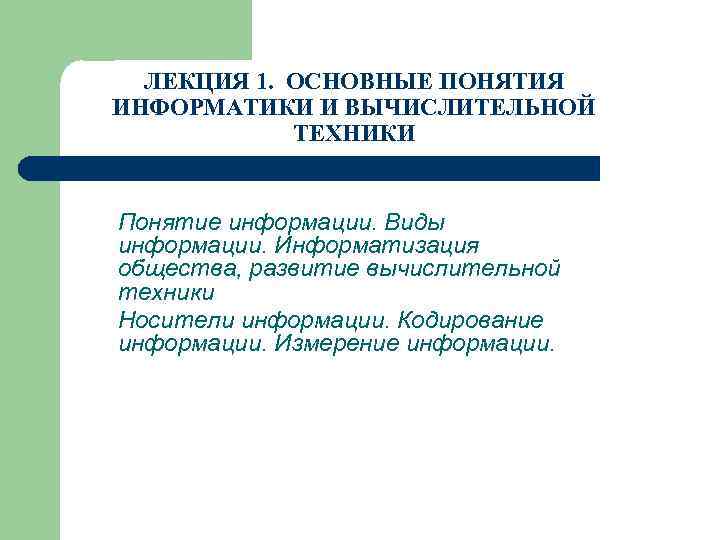 ЛЕКЦИЯ 1. ОСНОВНЫЕ ПОНЯТИЯ ИНФОРМАТИКИ И ВЫЧИСЛИТЕЛЬНОЙ ТЕХНИКИ

Понятие информации. Виды информации. Информатизация общества, развитие вычислительной техники

Носители информации. Кодирование информации. Измерение информации.